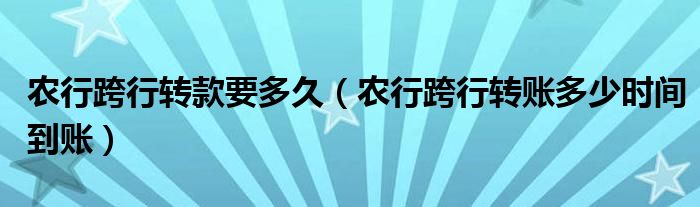 农行跨行转款要多久（农行跨行转账多少时间到账）